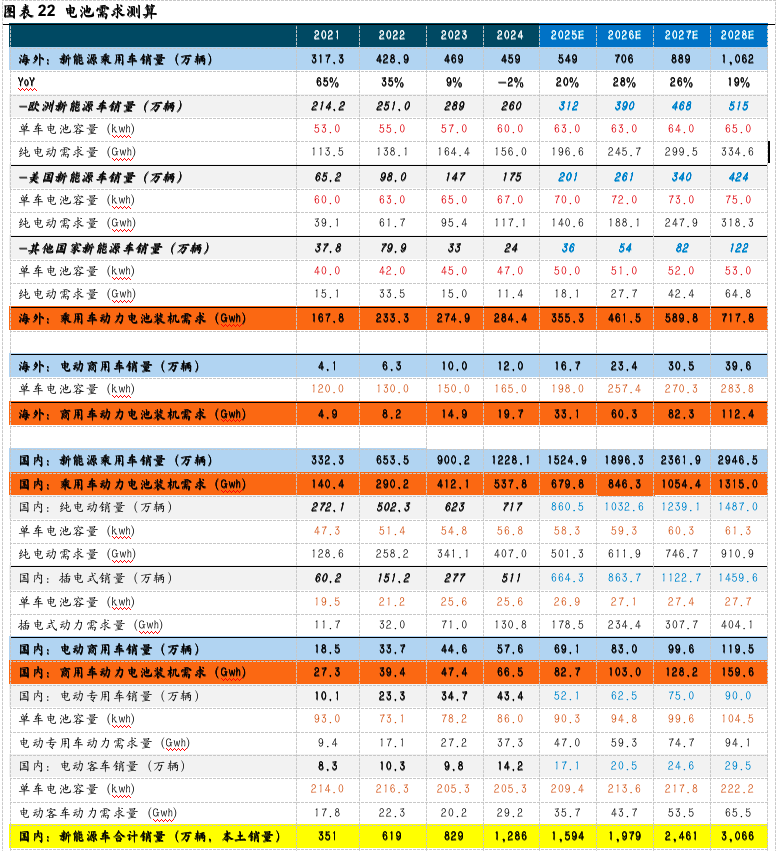 图表 22 电池需求测算

| | 2021 | 2022 | 2023 | 2024 | 2025E | 2026E | 2027E | 2028E |
|---|---|---|---|---|---|---|---|---|
| 海外：新能源乘用车销量（万辆） | 317.3 | 428.9 | 469 | 459 | 549 | 706 | 889 | 1,062 |
| YoY | 65% | 35% | 9% | -2% | 20% | 28% | 26% | 19% |
| -欧洲新能源车销量（万辆） | 214.2 | 251.0 | 289 | 260 | 312 | 390 | 468 | 515 |
| 单车电池容量（kwh） | 53.0 | 55.0 | 57.0 | 60.0 | 63.0 | 63.0 | 64.0 | 65.0 |
| 纯电动需求量（Gwh） | 113.5 | 138.1 | 164.4 | 156.0 | 196.6 | 245.7 | 299.5 | 334.6 |
| -美国新能源车销量（万辆） | 65.2 | 98.0 | 147 | 175 | 201 | 261 | 340 | 424 |
| 单车电池容量（kwh） | 60.0 | 63.0 | 65.0 | 67.0 | 70.0 | 72.0 | 73.0 | 75.0 |
| 纯电动需求量（Gwh） | 39.1 | 61.7 | 95.4 | 117.1 | 140.6 | 188.1 | 247.9 | 318.3 |
| -其他国家新能源车销量（万辆） | 37.8 | 79.9 | 33 | 24 | 36 | 54 | 82 | 122 |
| 单车电池容量（kwh） | 40.0 | 42.0 | 45.0 | 47.0 | 50.0 | 51.0 | 52.0 | 53.0 |
| 纯电动需求量（Gwh） | 15.1 | 33.5 | 15.0 | 11.4 | 18.1 | 27.7 | 42.4 | 64.8 |
| 海外：乘用车动力电池装机需求（Gwh） | 167.8 | 233.3 | 274.9 | 284.4 | 355.3 | 461.5 | 589.8 | 717.8 |
| | | | | | | | | |
| 海外：电动商用车销量（万辆） | 4.1 | 6.3 | 10.0 | 12.0 | 16.7 | 23.4 | 30.5 | 39.6 |
| 单车电池容量（kwh） | 120.0 | 130.0 | 150.0 | 165.0 | 198.0 | 257.4 | 270.3 | 283.8 |
| 海外：商用车动力电池装机需求（Gwh） | 4.9 | 8.2 | 14.9 | 19.7 | 33.1 | 60.3 | 82.3 | 112.4 |
| | | | | | | | | |
| 国内：新能源乘用车销量（万辆） | 332.3 | 653.5 | 900.2 | 1228.1 | 1524.9 | 1896.3 | 2361.9 | 2946.5 |
| 国内：乘用车动力电池装机需求（Gwh） | 140.4 | 290.2 | 412.1 | 537.8 | 679.8 | 846.3 | 1054.4 | 1315.0 |
| 国内：纯电动销量（万辆） | 272.1 | 502.3 | 623 | 717 | 860.5 | 1032.6 | 1239.1 | 1487.0 |
| 单车电池容量（kwh） | 47.3 | 51.4 | 54.8 | 56.8 | 58.3 | 59.3 | 60.3 | 61.3 |
| 纯电动需求量（Gwh） | 128.6 | 258.2 | 341.1 | 407.0 | 501.3 | 611.9 | 746.7 | 910.9 |
| 国内：插电式销量（万辆） | 60.2 | 151.2 | 277 | 511 | 664.3 | 863.7 | 1122.7 | 1459.6 |
| 单车电池容量（kwh） | 19.5 | 21.2 | 25.6 | 25.6 | 26.9 | 27.1 | 27.4 | 27.7 |
| 插电式动力需求量（Gwh） | 11.7 | 32.0 | 71.0 | 130.8 | 178.5 | 234.4 | 307.7 | 404.1 |
| 国内：电动商用车销量（万辆） | 18.5 | 33.7 | 44.6 | 57.6 | 69.1 | 83.0 | 99.6 | 119.5 |
| 国内：商用车动力电池装机需求（Gwh） | 27.3 | 39.4 | 47.4 | 66.5 | 82.7 | 103.0 | 128.2 | 159.6 |
| 国内：电动专用车销量（万辆） | 10.1 | 23.3 | 34.7 | 43.4 | 52.1 | 62.5 | 75.0 | 90.0 |
| 单车电池容量（kwh） | 93.0 | 73.1 | 78.2 | 86.0 | 90.3 | 94.8 | 99.6 | 104.5 |
| 电动专用车动力需求量（Gwh） | 9.4 | 17.1 | 27.2 | 37.3 | 47.0 | 59.3 | 74.7 | 94.1 |
| 国内：电动客车销量（万辆） | 8.3 | 10.3 | 9.8 | 14.2 | 17.1 | 20.5 | 24.6 | 29.5 |
| 单车电池容量（kwh） | 214.0 | 216.3 | 205.3 | 205.3 | 209.4 | 213.6 | 217.8 | 222.2 |
| 电动客车动力需求量（Gwh） | 17.8 | 22.3 | 20.2 | 29.2 | 35.7 | 43.7 | 53.5 | 65.5 |
| 国内：新能源车合计销量（万辆，本土销量） | 351 | 619 | 829 | 1,286 | 1,594 | 1,979 | 2,461 | 3,066 |